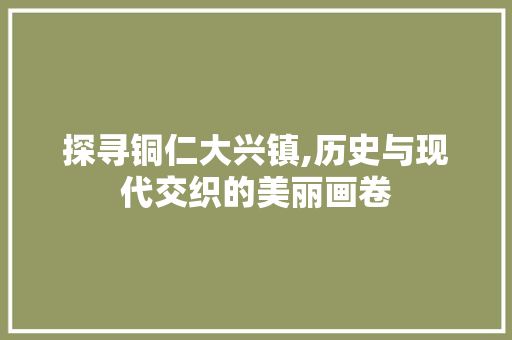 探寻铜仁大兴镇,历史与现代交织的美丽画卷